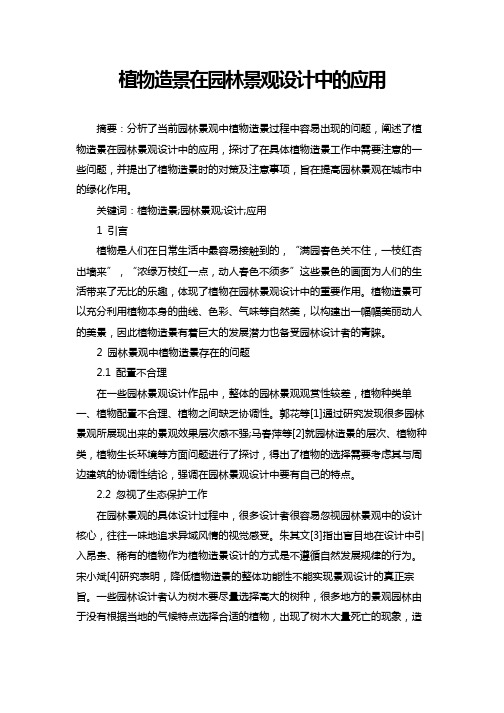 植物造景在园林景观设计中的应用

摘要：分析了当前园林景观中植物造景过程中容易出现的问题，阐述了植物造景在园林景观设计中的应用，探讨了在具体植物造景工作中需要注意的一些问题，并提出了植物造景时的对策及注意事项，旨在提高园林景观在城市中的绿化作用。

关键词：植物造景;园林景观;设计;应用

1 引言

植物是人们在日常生活中最容易接触到的，“满园春色关不住，一枝红杏出墙来”，“浓绿万枝红一点，动人春色不须多”这些景色的画面为人们的生活带来了无比的乐趣，体现了植物在园林景观设计中的重要作用。植物造景可以充分利用植物本身的曲线、色彩、气味等自然美，以构建出一幅幅美丽动人的美景，因此植物造景有着巨大的发展潜力也备受园林设计者的青睐。

2 园林景观中植物造景存在的问题

2.1 配置不合理

在一些园林景观设计作品中，整体的园林景观观赏性较差，植物种类单一、植物配置不合理、植物之间缺乏协调性。郭花等[1]通过研究发现很多园林景观所展现出来的景观效果层次感不强;马春萍等[2]就园林造景的层次、植物种类，植物生长环境等方面问题进行了探讨，得出了植物的选择需要考虑其与周边建筑的协调性结论，强调在园林景观设计中要有自己的特点。

2.2 忽视了生态保护工作

在园林景观的具体设计过程中，很多设计者很容易忽视园林景观中的设计核心，往往一味地追求异域风情的视觉感受。朱其文[3]指出盲目地在设计中引入昂贵、稀有的植物作为植物造景设计的方式是不遵循自然发展规律的行为。宋小斌[4]研究表明，降低植物造景的整体功能性不能实现景观设计的真正宗旨。一些园林设计者认为树木要尽量选择高大的树种，很多地方的景观园林由于没有根据当地的气候特点选择合适的植物，出现了树木大量死亡的现象，造